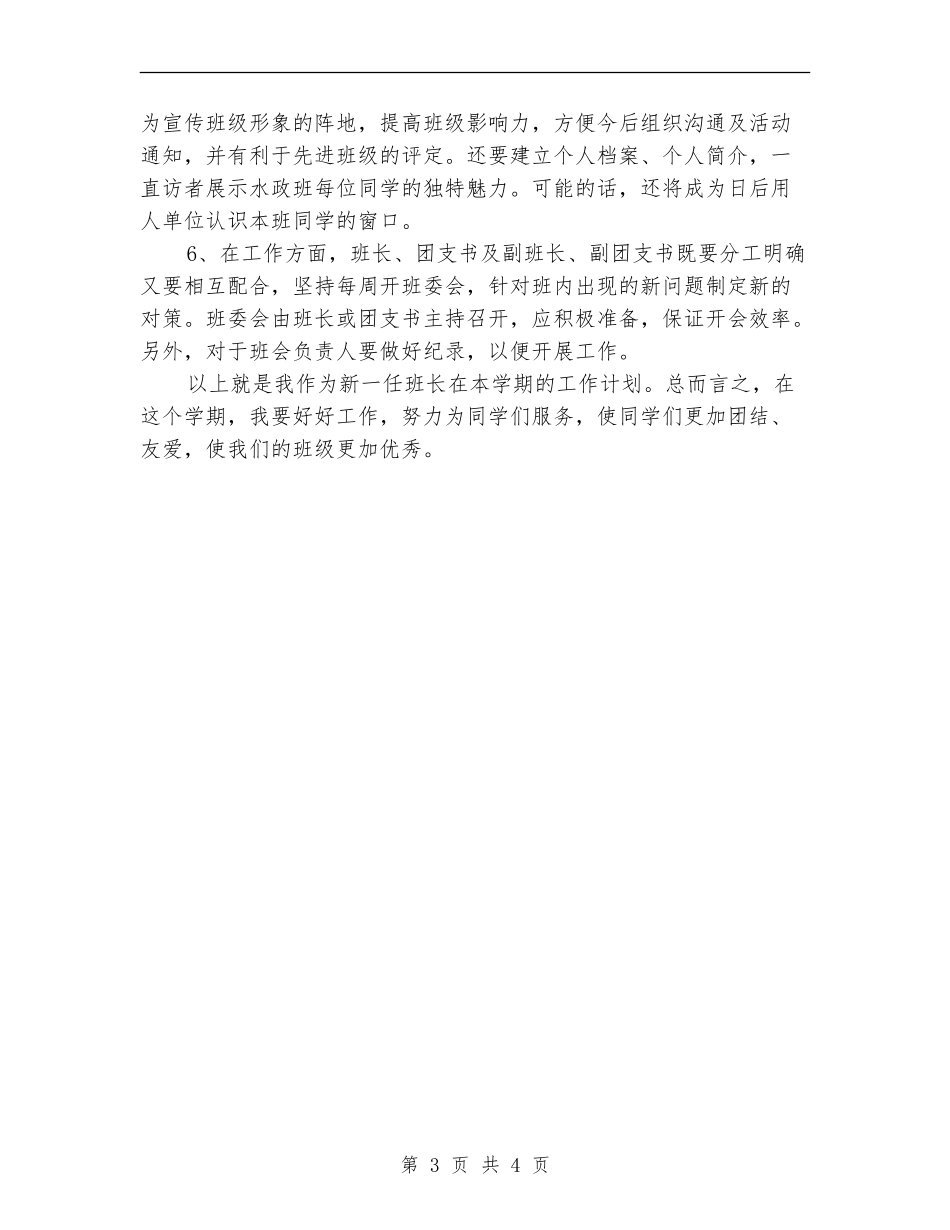 为宣传班级形象的阵地，提高班级影响力，方便今后组织沟通及活动通知，并有利于先进班级的评定。还要建立个人档案、个人简介，一直访者展示水政班每位同学的独特魅力。可能的话，还将成为日后用人单位认识本班同学的窗口。

6、在工作方面，班长、团支书及副班长、副团支书既要分工明确又要相互配合，坚持每周开班委会，针对班内出现的新问题制定新的对策。班委会由班长或团支书主持召开，应积极准备，保证开会效率。另外，对于班会负责人要做好纪录，以便开展工作。

以上就是我作为新一任班长在本学期的工作计划。总而言之，在这个学期，我要好好工作，努力为同学们服务，使同学们更加团结、友爱，使我们的班级更加优秀。

第 3 页 共 4 页